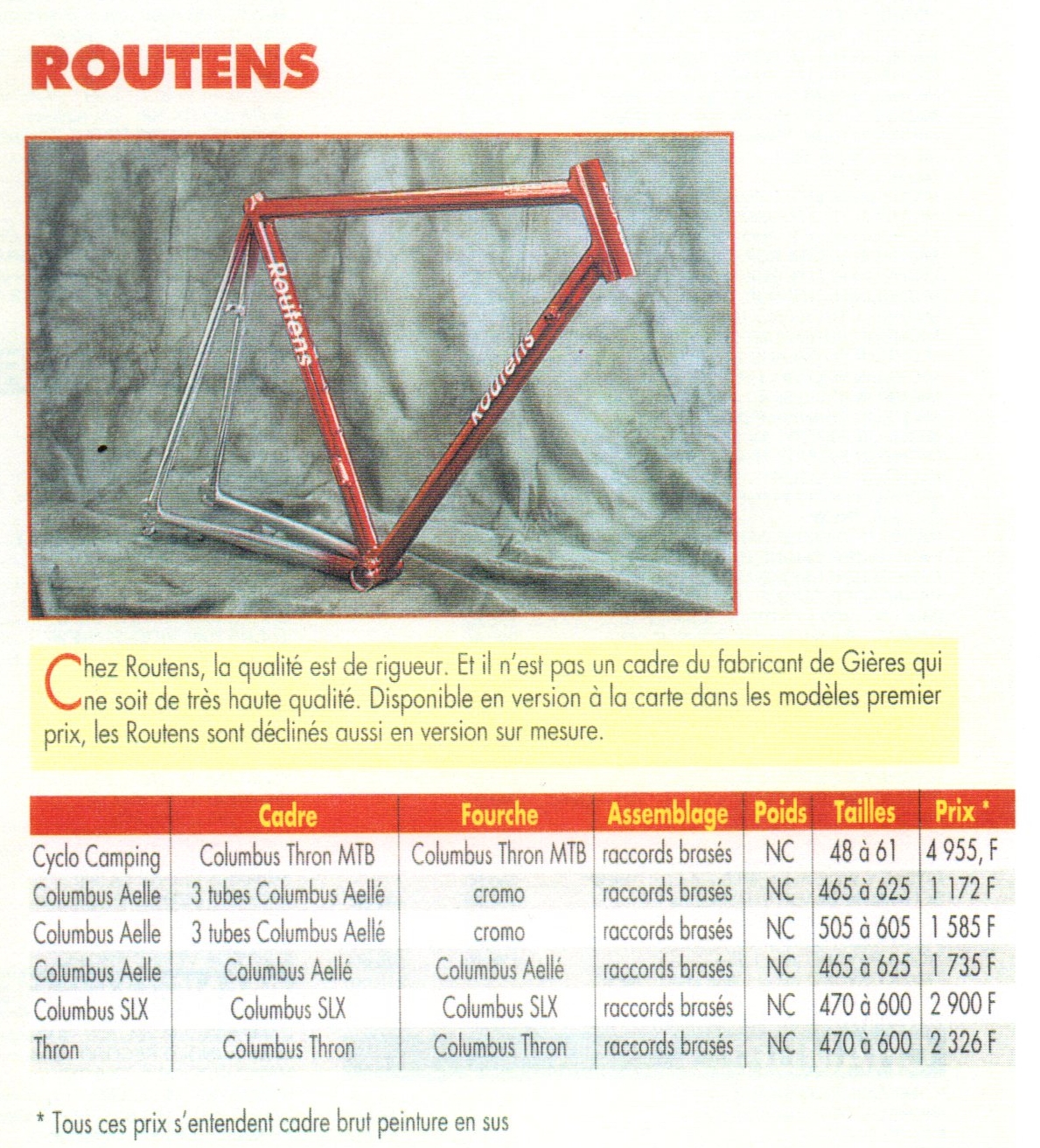 ROUTENS

Routens

Routens

Chez Routens, la qualité est de rigueur. Et il n'est pas un cadre du fabricant de Gières qui ne soit de très haute qualité. Disponible en version à la carte dans les modèles premier prix, les Routens sont déclinés aussi en version sur mesure.

| | Cadre | Fourche | Assemblage | Poids | Tailles | Prix * |
|---|---|---|---|---|---|---|
| Cyclo Camping | Columbus Thron MTB | Columbus Thron MTB | raccords brasés | NC | 48 à 61 | 4 955, F |
| Columbus Aelle | 3 tubes Columbus Aellé | cromo | raccords brasés | NC | 465 à 625 | 1 172 F |
| Columbus Aelle | 3 tubes Columbus Aellé | cromo | raccords brasés | NC | 505 à 605 | 1 585 F |
| Columbus Aelle | Columbus Aellé | Columbus Aellé | raccords brasés | NC | 465 à 625 | 1 735 F |
| Columbus SLX | Columbus SLX | Columbus SLX | raccords brasés | NC | 470 à 600 | 2 900 F |
| Thron | Columbus Thron | Columbus Thron | raccords brasés | NC | 470 à 600 | 2 326 F |

* Tous ces prix s'entendent cadre brut peinture en sus